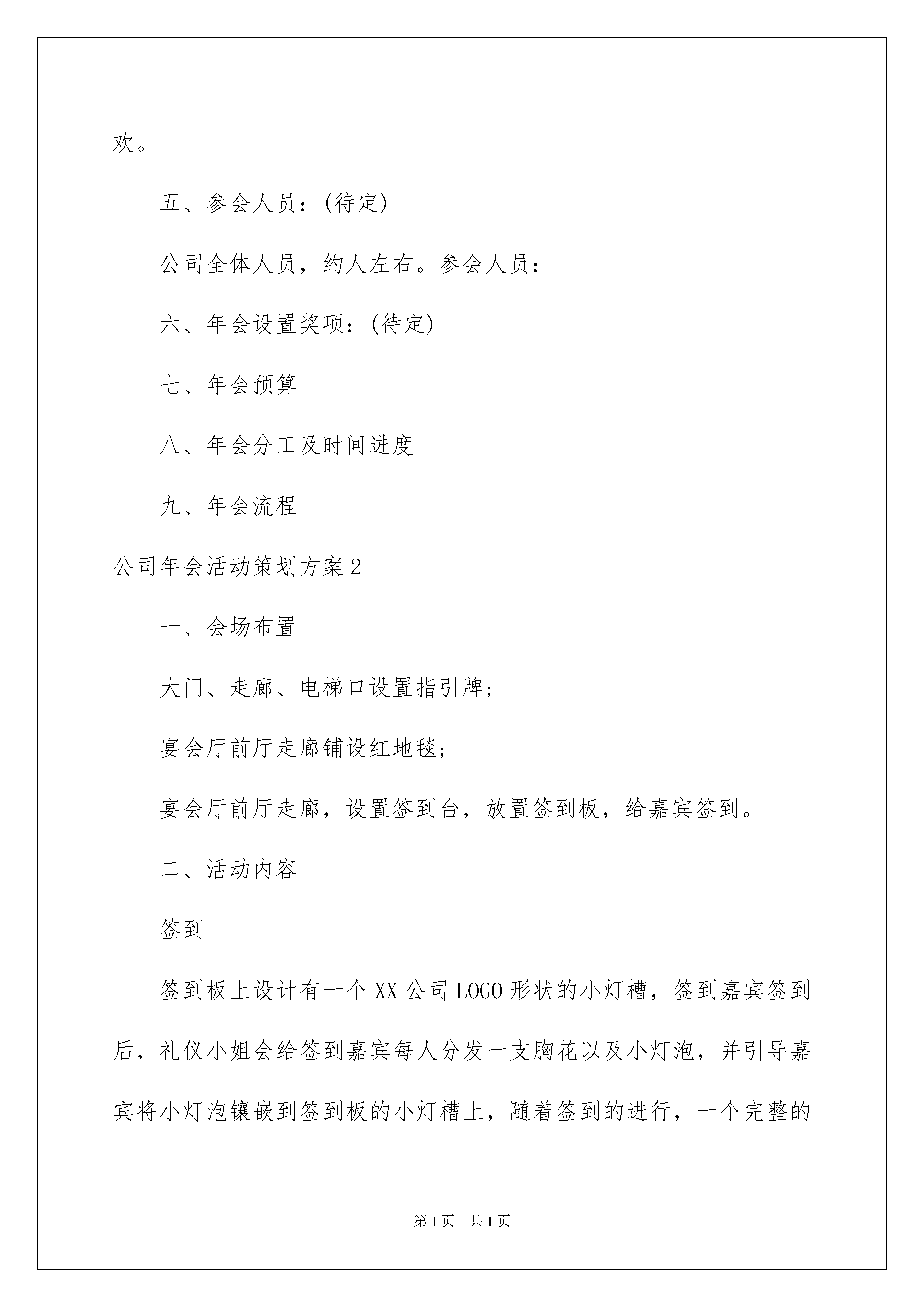 欢。

五、参会人员：(待定)

公司全体人员，约人左右。参会人员：

六、年会设置奖项：(待定)

七、年会预算

八、年会分工及时间进度

九、年会流程

公司年会活动策划方案2

一、会场布置

大门、走廊、电梯口设置指引牌；

宴会厅前厅走廊铺设红地毯；

宴会厅前厅走廊，设置签到台，放置签到板，给嘉宾签到。

二、活动内容

签到

签到板上设计有一个XX公司LOGO形状的小灯槽，签到嘉宾签到后，礼仪小姐会给签到嘉宾每人分发一支胸花以及小灯泡，并引导嘉宾将小灯泡镶嵌到签到板的小灯槽上，随着签到的进行，一个完整的

第1页 共1页